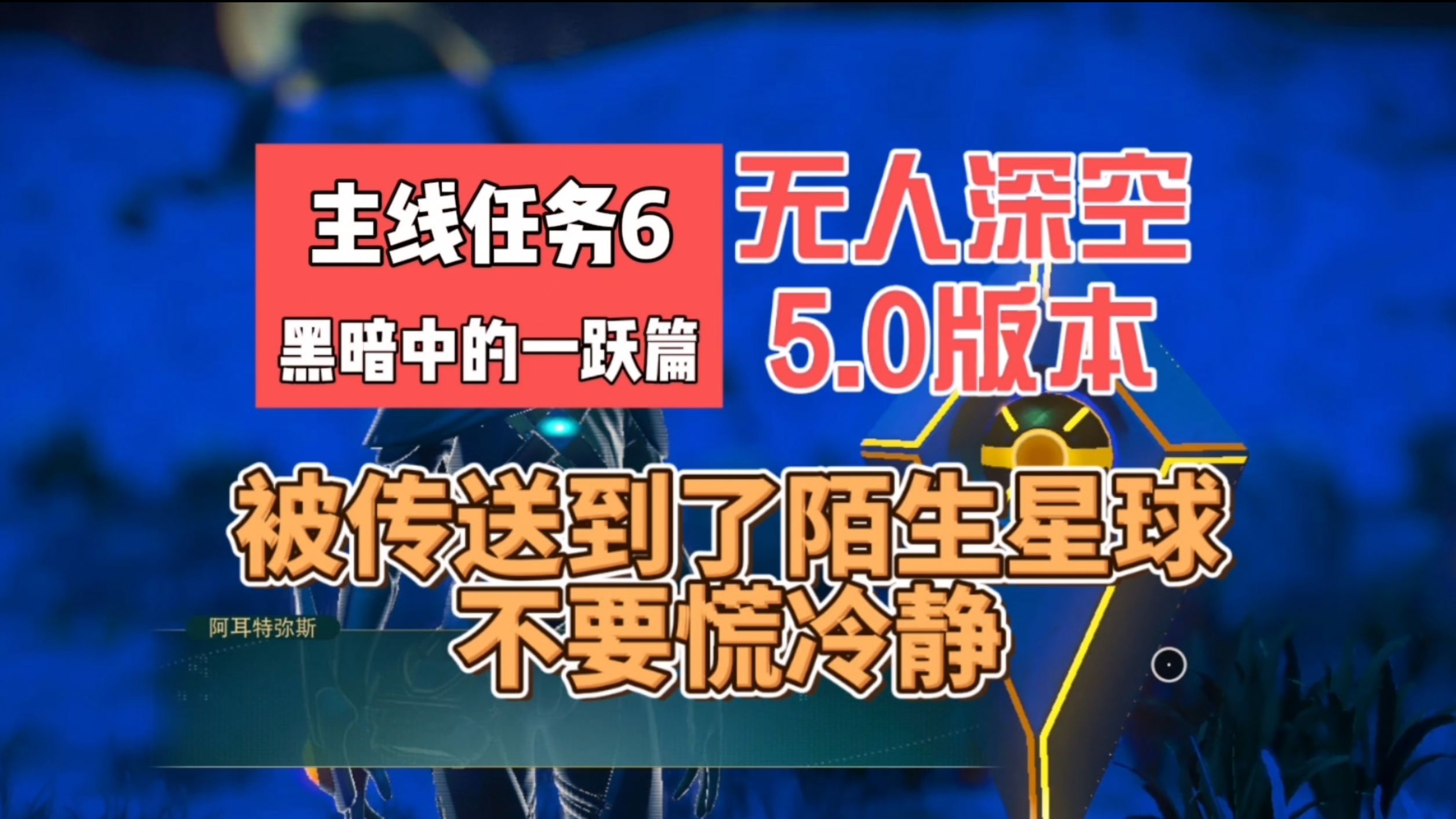 主线任务6
黑暗中的一跃篇

无人深空
5.0版本

被传送到了陌生星球
不要慌冷静

阿耳特弥斯